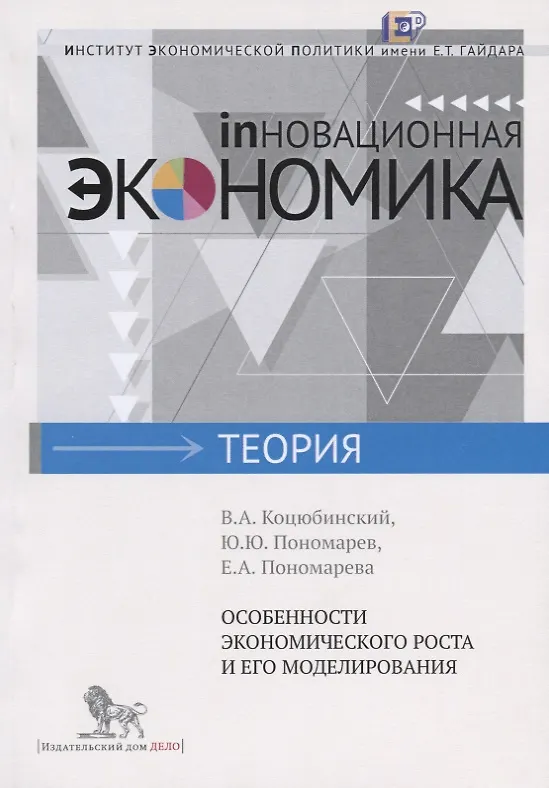 ИНСТИТУТ ЭКОНОМИЧЕСКОЙ ПОЛИТИКИ имени Е.Т. ГАЙДАРА

inНОВАЦИОННАЯ
ЭКОНОМИКА

ТЕОРИЯ

В.А. Коцюбинский,
Ю.Ю. Пономарев,
Е.А. Пономарева

ОСОБЕННОСТИ
ЭКОНОМИЧЕСКОГО РОСТА
И ЕГО МОДЕЛИРОВАНИЯ

Издательский дом ДЕЛО